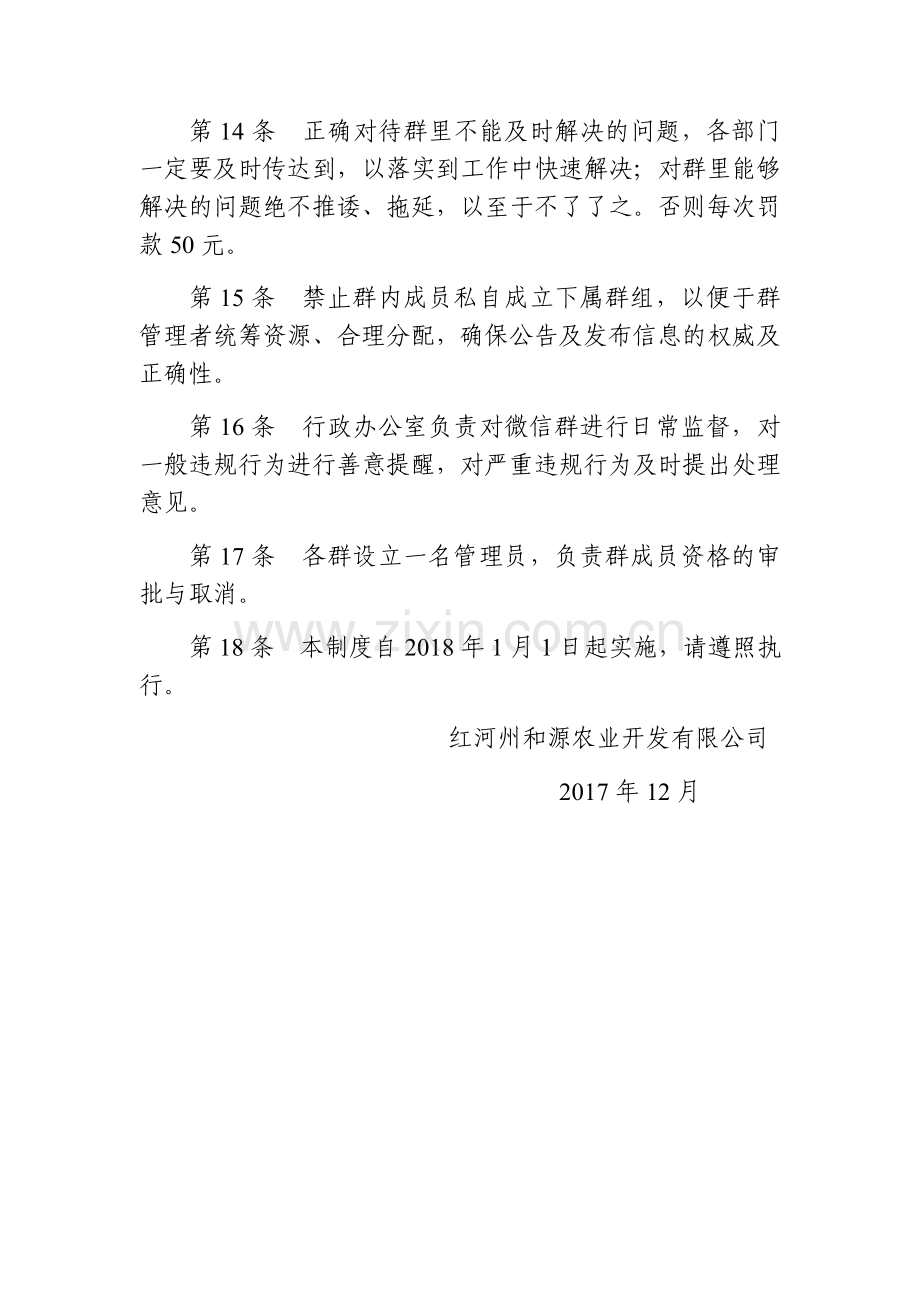 第14条 正确对待群里不能及时解决的问题，各部门一定要及时传达到，以落实到工作中快速解决；对群里能够解决的问题绝不推诿、拖延，以至于不了了之。否则每次罚款50元。

第15条 禁止群内成员私自成立下属群组，以便于群管理者统筹资源、合理分配，确保公告及发布信息的权威及正确性。

第16条 行政办公室负责对微信群进行日常监督，对一般违规行为进行善意提醒，对严重违规行为及时提出处理意见。

第17条 各群设立一名管理员，负责群成员资格的审批与取消。

第18条 本制度自2018年1月1日起实施，请遵照执行。

红河州和源农业开发有限公司

2017年12月

www.zixin.com.cn